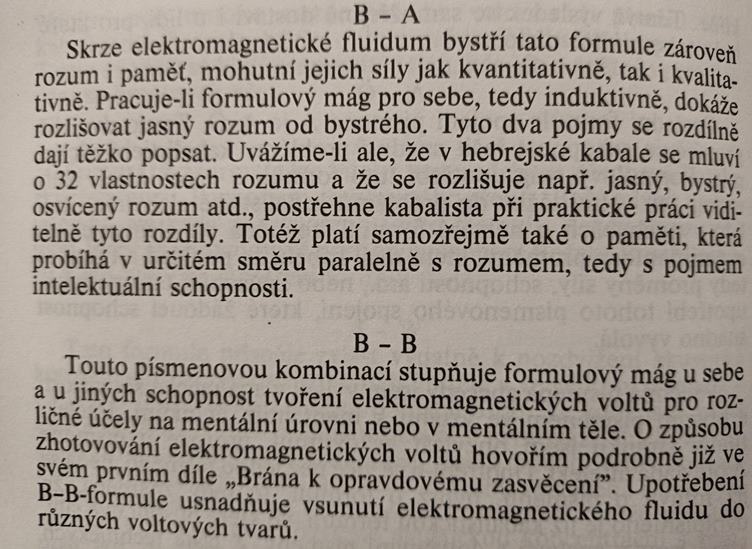 B – A

Skrze elektromagnetické fluidum bystří tato formule zároveň rozum i paměť, mohutní jejich síly jak kvantitativně, tak i kvalitativně. Pracuje-li formulový mág pro sebe, tedy induktivně, dokáže rozlišovat jasný rozum od bystrého. Tyto dva pojmy se rozdílně dají těžko popsat. Uvážíme-li ale, že v hebrejské kabale se mluví o 32 vlastnostech rozumu a že se rozlišuje např. jasný, bystrý, osvícený rozum atd., postřehne kabalista při praktické práci viditelně tyto rozdíly. Totéž platí samozřejmě také o paměti, která probíhá v určitém směru paralelně s rozumem, tedy s pojmem intelektuální schopnosti.

B – B

Touto písmenovou kombinací stupňuje formulový mág u sebe a u jiných schopnost tvoření elektromagnetických voltů pro rozličné účely na mentální úrovni nebo v mentálním těle. O způsobu zhotovování elektromagnetických voltů hovořím podrobně již ve svém prvním díle „Brána k opravdovému zasvěcení". Upotřebení B–B-formule usnadňuje vsunutí elektromagnetického fluidu do různých voltových tvarů.